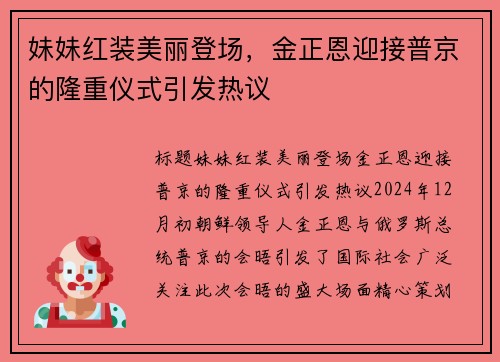 妹妹红装美丽登场，金正恩迎接普京的隆重仪式引发热议

标题妹妹红装美丽登场金正恩迎接普京的隆重仪式引发热议2024年12月初朝鲜领导人金正恩与俄罗斯总统普京的会晤引发了国际社会广泛关注此次会晤的盛大场面精心策划